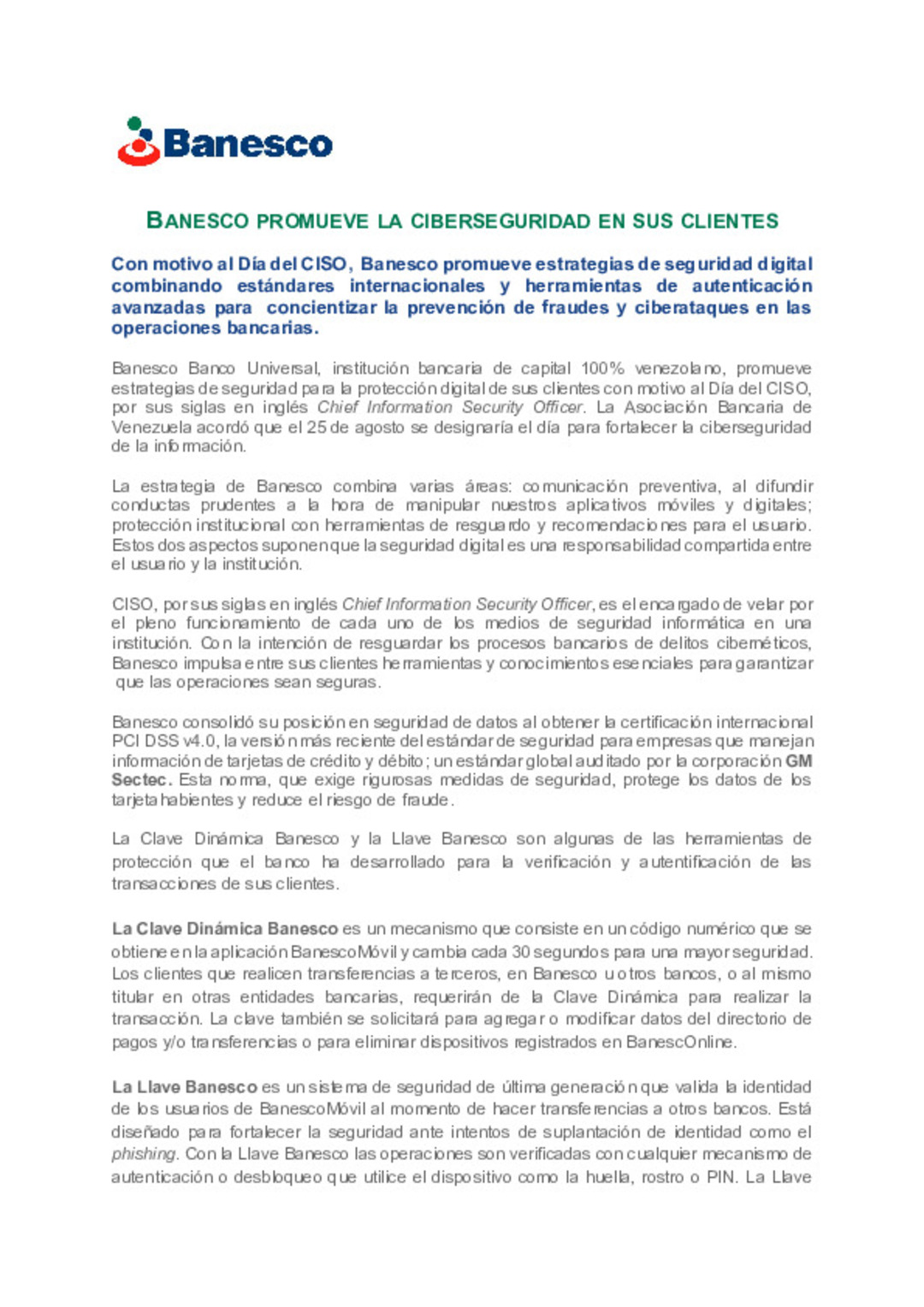 Banesco

BANESCO PROMUEVE LA CIBERSEGURIDAD EN SUS CLIENTES

Con motivo al Día del CISO, Banesco promueve estrategias de seguridad digital combinando estándares internacionales y herramientas de autenticación avanzadas para concientizar la prevención de fraudes y ciberataques en las operaciones bancarias.

Banesco Banco Universal, institución bancaria de capital 100% venezolano, promueve estrategias de seguridad para la protección digital de sus clientes con motivo al Día del CISO, por sus siglas en inglés Chief Information Security Officer. La Asociación Bancaria de Venezuela acordó que el 25 de agosto se designaría el día para fortalecer la ciberseguridad de la información.

La estrategia de Banesco combina varias áreas: comunicación preventiva, al difundir conductas prudentes a la hora de manipular nuestros aplicativos móviles y digitales; protección institucional con herramientas de resguardo y recomendaciones para el usuario. Estos dos aspectos suponen que la seguridad digital es una responsabilidad compartida entre el usuario y la institución.

CISO, por sus siglas en inglés Chief Information Security Officer, es el encargado de velar por el pleno funcionamiento de cada uno de los medios de seguridad informática en una institución. Con la intención de resguardar los procesos bancarios de delitos cibernéticos, Banesco impulsa entre sus clientes herramientas y conocimientos esenciales para garantizar que las operaciones sean seguras.

Banesco consolidó su posición en seguridad de datos al obtener la certificación internacional PCI DSS v4.0, la versión más reciente del estándar de seguridad para empresas que manejan información de tarjetas de crédito y débito; un estándar global auditado por la corporación GM Sectec. Esta norma, que exige rigurosas medidas de seguridad, protege los datos de los tarjetahabientes y reduce el riesgo de fraude.

La Clave Dinámica Banesco y la Llave Banesco son algunas de las herramientas de protección que el banco ha desarrollado para la verificación y autentificación de las transacciones de sus clientes.

La Clave Dinámica Banesco es un mecanismo que consiste en un código numérico que se obtiene en la aplicación BanescoMóvil y cambia cada 30 segundos para una mayor seguridad. Los clientes que realicen transferencias a terceros, en Banesco u otros bancos, o al mismo titular en otras entidades bancarias, requerirán de la Clave Dinámica para realizar la transacción. La clave también se solicitará para agregar o modificar datos del directorio de pagos y/o transferencias o para eliminar dispositivos registrados en BanescOnline.

La Llave Banesco es un sistema de seguridad de última generación que valida la identidad de los usuarios de BanescoMóvil al momento de hacer transferencias a otros bancos. Está diseñado para fortalecer la seguridad ante intentos de suplantación de identidad como el phishing. Con la Llave Banesco las operaciones son verificadas con cualquier mecanismo de autenticación o desbloqueo que utilice el dispositivo como la huella, rostro o PIN. La Llave